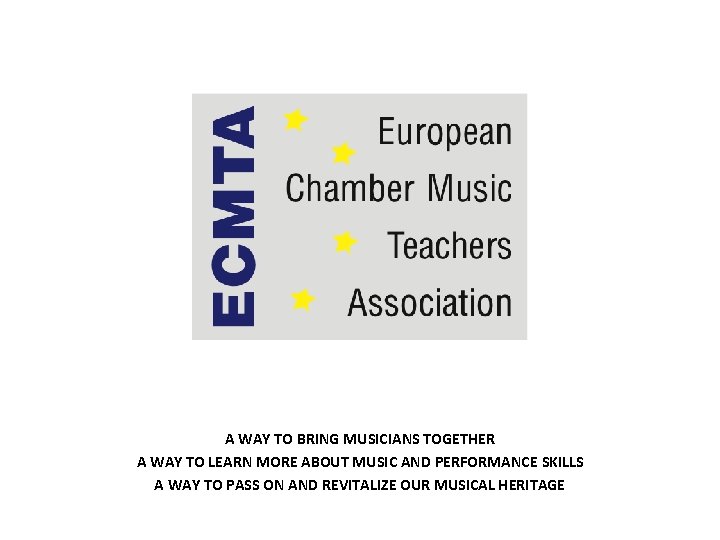 ECMTA

European
Chamber Music
Teachers
Association

A WAY TO BRING MUSICIANS TOGETHER
A WAY TO LEARN MORE ABOUT MUSIC AND PERFORMANCE SKILLS
A WAY TO PASS ON AND REVITALIZE OUR MUSICAL HERITAGE